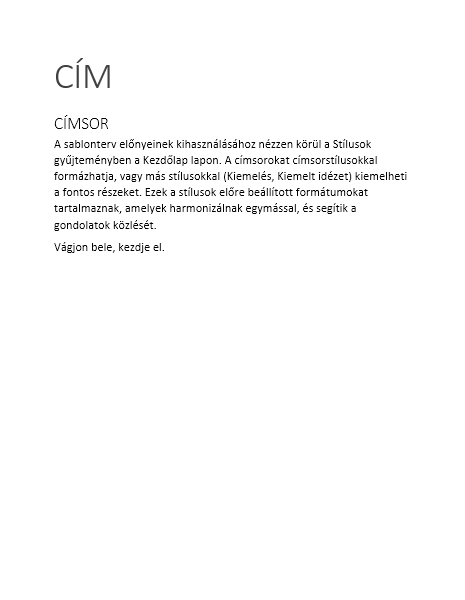 CÍM

CÍMSOR

A sablonterv előnyeinek kihasználásához nézzen körül a Stílusok gyűjteményben a Kezdőlap lapon. A címsorokat címsorstílusokkal formázhatja, vagy más stílusokkal (Kiemelés, Kiemelt idézet) kiemelheti a fontos részeket. Ezek a stílusok előre beállított formátumokat tartalmaznak, amelyek harmonizálnak egymással, és segítik a gondolatok közlését.

Vágjon bele, kezdje el.